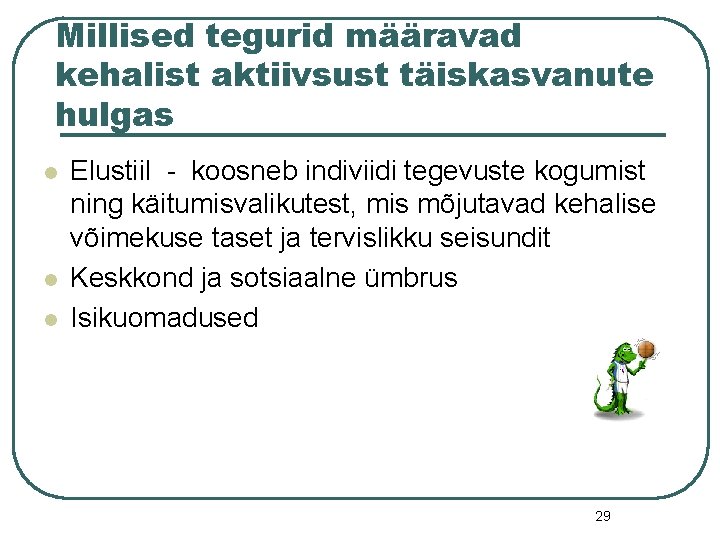 Millised tegurid määravad kehalist aktiivsust täiskasvanute hulgas

• Elustiil - koosneb indiviidi tegevuste kogumist ning käitumisvalikutest, mis mõjutavad kehalise võimekuse taset ja tervislikku seisundit
• Keskkond ja sotsiaalne ümbrus
• Isikuomadused

29